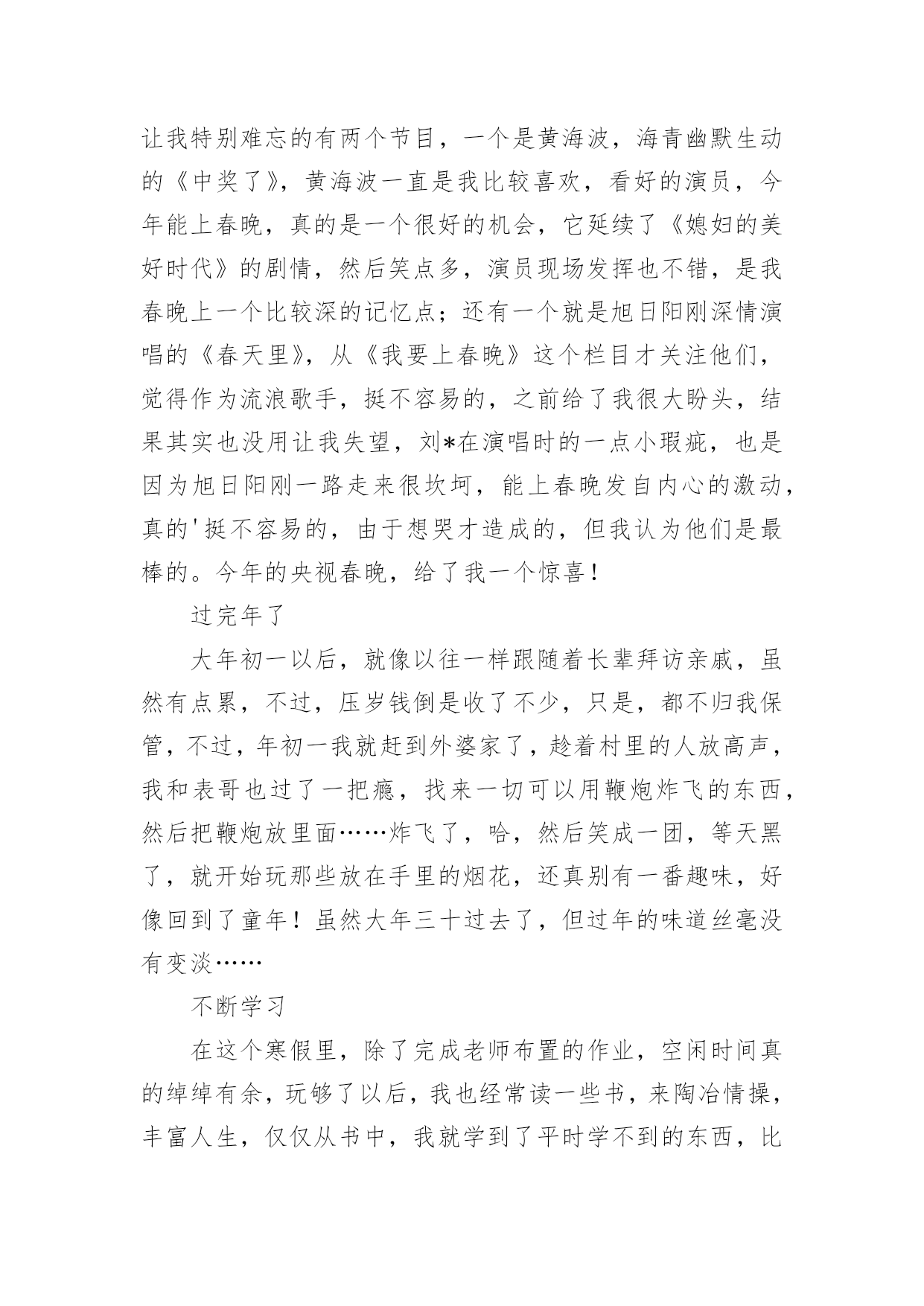 让我特别难忘的有两个节目，一个是黄海波，海青幽默生动的《中奖了》，黄海波一直是我比较喜欢，看好的演员，今年能上春晚，真的是一个很好的机会，它延续了《媳妇的美好时代》的剧情，然后笑点多，演员现场发挥也不错，是我春晚上一个比较深的记忆点；还有一个就是旭日阳刚深情演唱的《春天里》，从《我要上春晚》这个栏目才关注他们，觉得作为流浪歌手，挺不容易的，之前给了我很大盼头，结果其实也没用让我失望，刘*在演唱时的一点小瑕疵，也是因为旭日阳刚一路走来很坎坷，能上春晚发自内心的激动，真的'挺不容易的，由于想哭才造成的，但我认为他们是最棒的。今年的央视春晚，给了我一个惊喜！

过完年了

大年初一以后，就像以往一样跟随着长辈拜访亲戚，虽然有点累，不过，压岁钱倒是收了不少，只是，都不归我保管，不过，年初一我就赶到外婆家了，趁着村里的人放高声，我和表哥也过了一把瘾，找来一切可以用鞭炮炸飞的东西，然后把鞭炮放里面……炸飞了，哈，然后笑成一团，等天黑了，就开始玩那些放在手里的烟花，还真别有一番趣味，好像回到了童年！虽然大年三十过去了，但过年的味道丝毫没有变淡……

不断学习

在这个寒假里，除了完成老师布置的作业，空闲时间真的绰绰有余，玩够了以后，我也经常读一些书，来陶冶情操，丰富人生，仅仅从书中，我就学到了平时学不到的东西，比